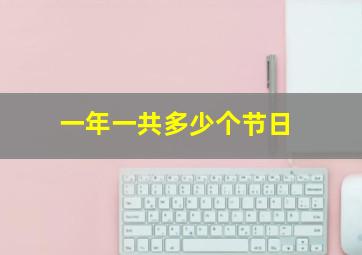 一年一共多少个节日